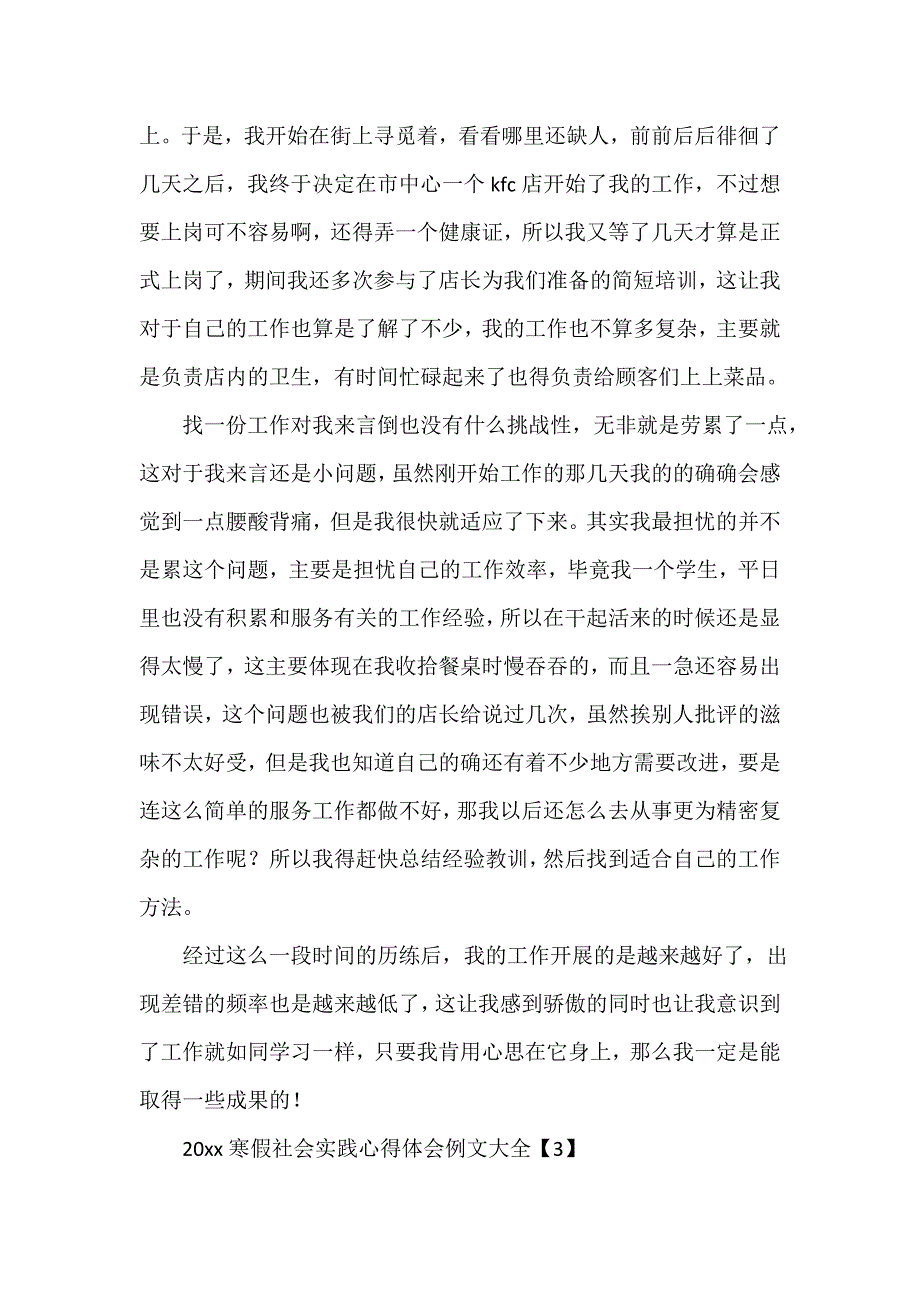 上。于是，我开始在街上寻觅着，看看哪里还缺人，前前后后徘徊了几天之后，我终于决定在市中心一个 kfc 店开始了我的工作，不过想要上岗可不容易啊，还得弄一个健康证，所以我又等了几天才算是正式上岗了，期间我还多次参与了店长为我们准备的简短培训，这让我对于自己的工作也算是了解了不少，我的工作也不算多复杂，主要就是负责店内的卫生，有时间忙碌起来了也得负责给顾客们上上菜品。

找一份工作对我来言倒也没有什么挑战性，无非就是劳累了一点，这对于我来言还是小问题，虽然刚开始工作的那几天我的的确确会感觉到一点腰酸背痛，但是我很快就适应了下来。其实我最担忧的并不是累这个问题，主要是担忧自己的工作效率，毕竟我一个学生，平日里也没有积累和服务有关的工作经验，所以在干起活来的时候还是显得太慢了，这主要体现在我收拾餐桌时慢吞吞的，而且一急还容易出现错误，这个问题也被我们的店长给说过几次，虽然挨别人批评的滋味不太好受，但是我也知道自己的确还有着不少地方需要改进，要是连这么简单的服务工作都做不好，那我以后还怎么去从事更为精密复杂的工作呢？所以我得赶快总结经验教训，然后找到适合自己的工作方法。

经过这么一段时间的历练后，我的工作开展的是越来越好了，出现差错的频率也是越来越低了，这让我感到骄傲的同时也让我意识到了工作就如同学习一样，只要我肯用心思在它身上，那么我一定是能取得一些成果的！

20xx 寒假社会实践心得体会例文大全【3】